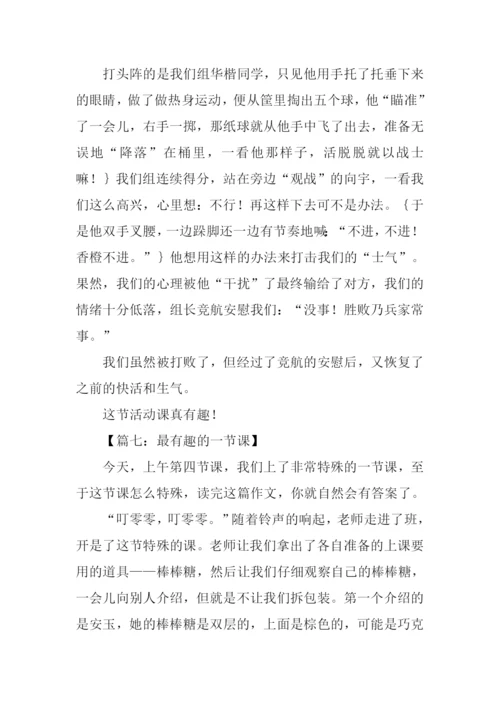 打头阵的是我们组华楷同学，只见他用手托了托垂下来的眼睛，做了做热身运动，便从筐里掏出五个球，他“瞄准”了一会儿，右手一掷，那纸球就从他手中飞了出去，准备无误地“降落”在桶里，一看他那样子，活脱脱就以战士嘛！｝我们组连续得分，站在旁边“观战”的向宇，一看我们这么高兴，心里想：不行！再这样下去可不是办法。｛于是他双手叉腰，一边跺脚还一边有节奏地喊：“不进，不进！香橙不进。”｝他想用这样的办法来打击我们的“士气”。果然，我们的心理被他“干扰”了最终输给了对方，我们的情绪十分低落，组长竞航安慰我们：“没事！胜败乃兵家常事。”

我们虽然被打败了，但经过了竞航的安慰后，又恢复了之前的快活和生气。

这节活动课真有趣！

【篇七：最有趣的一节课】

今天，上午第四节课，我们上了非常特殊的一节课，至于这节课怎么特殊，读完这篇作文，你就自然会有答案了。

“叮零零，叮零零。”随着铃声的响起，老师走进了班，开是了这节特殊的课。老师让我们拿出了各自准备的上课要用的道具——棒棒糖，然后让我们仔细观察自己的棒棒糖，一会儿向别人介绍，但就是不让我们拆包装。第一个介绍的是安玉，她的棒棒糖是双层的，上面是棕色的，可能是巧克